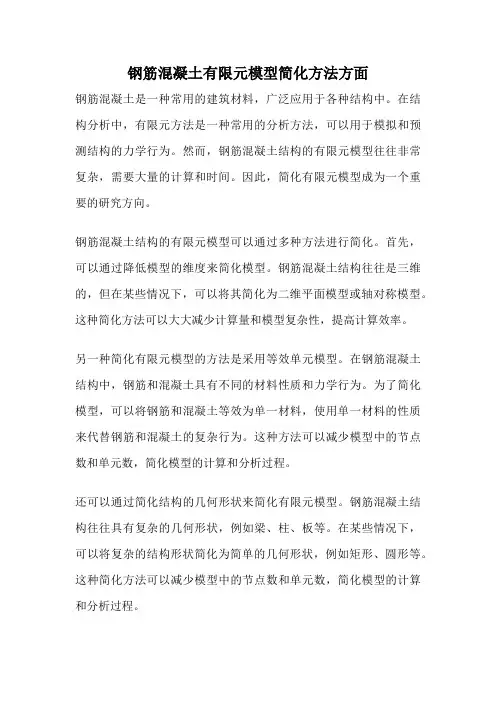 钢筋混凝土有限元模型简化方法方面

钢筋混凝土是一种常用的建筑材料，广泛应用于各种结构中。在结构分析中，有限元方法是一种常用的分析方法，可以用于模拟和预测结构的力学行为。然而，钢筋混凝土结构的有限元模型往往非常复杂，需要大量的计算和时间。因此，简化有限元模型成为一个重要的研究方向。

钢筋混凝土结构的有限元模型可以通过多种方法进行简化。首先，可以通过降低模型的维度来简化模型。钢筋混凝土结构往往是三维的，但在某些情况下，可以将其简化为二维平面模型或轴对称模型。这种简化方法可以大大减少计算量和模型复杂性，提高计算效率。

另一种简化有限元模型的方法是采用等效单元模型。在钢筋混凝土结构中，钢筋和混凝土具有不同的材料性质和力学行为。为了简化模型，可以将钢筋和混凝土等效为单一材料，使用单一材料的性质来代替钢筋和混凝土的复杂行为。这种方法可以减少模型中的节点数和单元数，简化模型的计算和分析过程。

还可以通过简化结构的几何形状来简化有限元模型。钢筋混凝土结构往往具有复杂的几何形状，例如梁、柱、板等。在某些情况下，可以将复杂的结构形状简化为简单的几何形状，例如矩形、圆形等。这种简化方法可以减少模型中的节点数和单元数，简化模型的计算和分析过程。